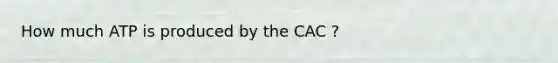 How much ATP is produced by the CAC ?